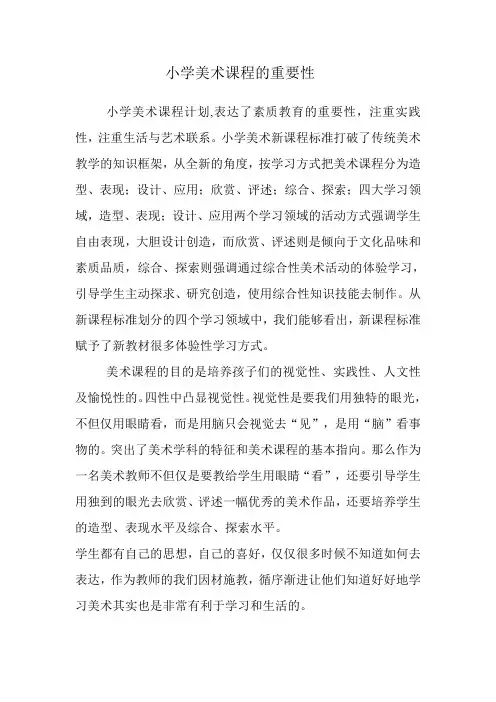 小学美术课程的重要性

小学美术课程计划,表达了素质教育的重要性，注重实践性，注重生活与艺术联系。小学美术新课程标准打破了传统美术教学的知识框架，从全新的角度，按学习方式把美术课程分为造型、表现；设计、应用；欣赏、评述；综合、探索；四大学习领域，造型、表现；设计、应用两个学习领域的活动方式强调学生自由表现，大胆设计创造，而欣赏、评述则是倾向于文化品味和素质品质，综合、探索则强调通过综合性美术活动的体验学习，引导学生主动探求、研究创造，使用综合性知识技能去制作。从新课程标准划分的四个学习领域中，我们能够看出，新课程标准赋予了新教材很多体验性学习方式。

美术课程的目的是培养孩子们的视觉性、实践性、人文性及愉悦性的。四性中凸显视觉性。视觉性是要我们用独特的眼光，不但仅用眼睛看，而是用脑只会视觉去“见”，是用“脑”看事物的。突出了美术学科的特征和美术课程的基本指向。那么作为一名美术教师不但仅是要教给学生用眼睛“看”，还要引导学生用独到的眼光去欣赏、评述一幅优秀的美术作品，还要培养学生的造型、表现水平及综合、探索水平。

学生都有自己的思想，自己的喜好，仅仅很多时候不知道如何去表达，作为教师的我们因材施教，循序渐进让他们知道好好地学习美术其实也是非常有利于学习和生活的。